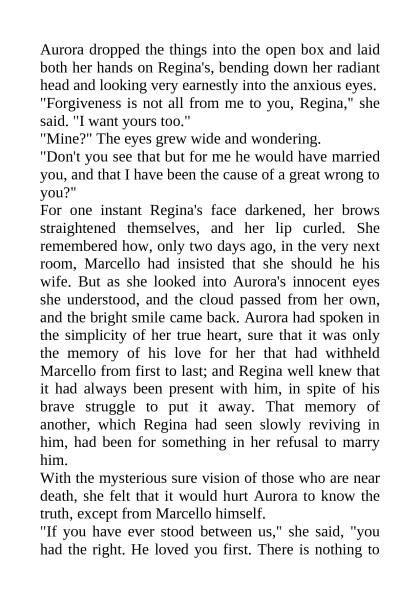 Aurora dropped the things into the open box and laid both her hands on Regina's, bending down her radiant head and looking very earnestly into the anxious eyes.
"Forgiveness is not all from me to you, Regina," she said. "I want yours too."
"Mine?" The eyes grew wide and wondering.
"Don't you see that but for me he would have married you, and that I have been the cause of a great wrong to you?"
For one instant Regina's face darkened, her brows straightened themselves, and her lip curled. She remembered how, only two days ago, in the very next room, Marcello had insisted that she should he his wife. But as she looked into Aurora's innocent eyes she understood, and the cloud passed from her own, and the bright smile came back. Aurora had spoken in the simplicity of her true heart, sure that it was only the memory of his love for her that had withheld Marcello from first to last; and Regina well knew that it had always been present with him, in spite of his brave struggle to put it away. That memory of another, which Regina had seen slowly reviving in him, had been for something in her refusal to marry him.
With the mysterious sure vision of those who are near death, she felt that it would hurt Aurora to know the truth, except from Marcello himself.
"If you have ever stood between us," she said, "you had the right. He loved you first. There is nothing to